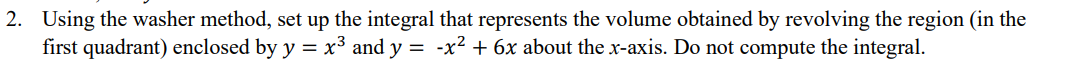 2. Using the washer method, set up the integral that represents the volume obtained by revolving the region (in the first quadrant) enclosed by $y = x^3$ and $y = -x^2 + 6x$ about the $x$-axis. Do not compute the integral.